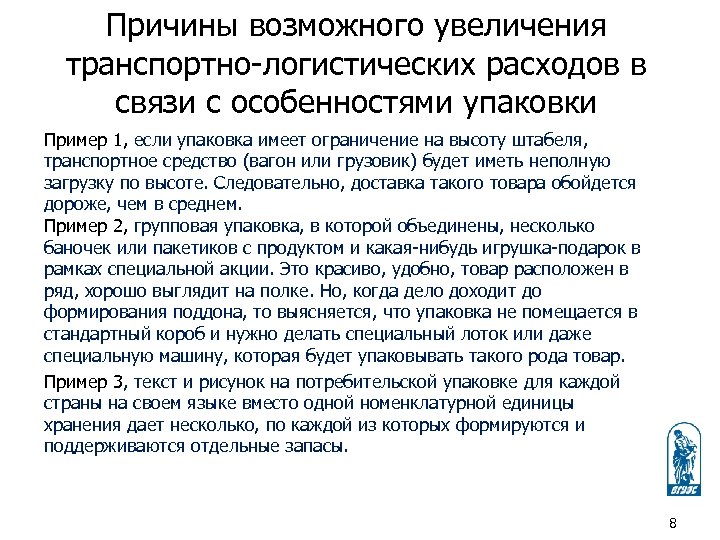 Причины возможного увеличения транспортно-логистических расходов в связи с особенностями упаковки

Пример 1, если упаковка имеет ограничение на высоту штабеля, транспортное средство (вагон или грузовик) будет иметь неполную загрузку по высоте. Следовательно, доставка такого товара обойдется дороже, чем в среднем.

Пример 2, групповая упаковка, в которой объединены, несколько баночек или пакетиков с продуктом и какая-нибудь игрушка-подарок в рамках специальной акции. Это красиво, удобно, товар расположен в ряд, хорошо выглядит на полке. Но, когда дело доходит до формирования поддона, то выясняется, что упаковка не помещается в стандартный короб и нужно делать специальный лоток или даже специальную машину, которая будет упаковывать такого рода товар.

Пример 3, текст и рисунок на потребительской упаковке для каждой страны на своем языке вместо одной номенклатурной единицы хранения дает несколько, по каждой из которых формируются и поддерживаются отдельные запасы.

ВГУЭС

8